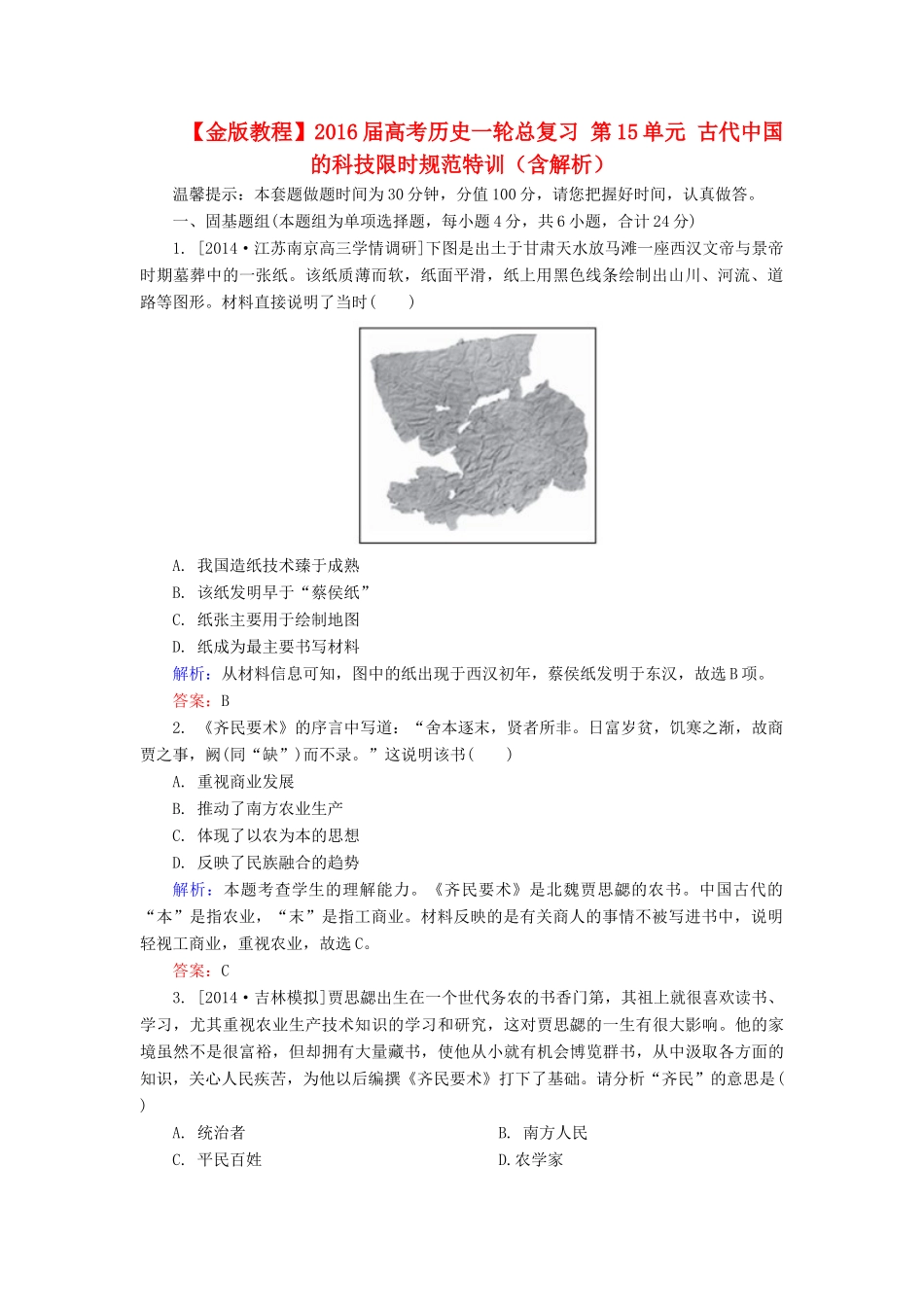 【金版教程】2016届高考历史一轮总复习 第15单元 古代中国的科技限时规范特训（含解析）

温馨提示：本套题做题时间为30分钟，分值100分，请您把握好时间，认真做答。

一、固基题组(本题组为单项选择题，每小题4分，共6小题，合计24分)

1. [2014·江苏南京高三学情调研]下图是出土于甘肃天水放马滩一座西汉文帝与景帝时期墓葬中的一张纸。该纸质薄而软，纸面平滑，纸上用黑色线条绘制出山川、河流、道路等图形。材料直接说明了当时(　　)

A. 我国造纸技术臻于成熟
B. 该纸发明早于“蔡侯纸”
C. 纸张主要用于绘制地图
D. 纸成为最主要书写材料

解析：从材料信息可知，图中的纸出现于西汉初年，蔡侯纸发明于东汉，故选B项。

答案：B

2. 《齐民要术》的序言中写道：“舍本逐末，贤者所非。日富岁贫，饥寒之渐，故商贾之事，阙(同“缺”)而不录。”这说明该书(　　)

A. 重视商业发展
B. 推动了南方农业生产
C. 体现了以农为本的思想
D. 反映了民族融合的趋势

解析：本题考查学生的理解能力。《齐民要术》是北魏贾思勰的农书。中国古代的“本”是指农业，“末”是指工商业。材料反映的是有关商人的事情不被写进书中，说明轻视工商业，重视农业，故选C。

答案：C

3. [2014·吉林模拟]贾思勰出生在一个世代务农的书香门第，其祖上就很喜欢读书、学习，尤其重视农业生产技术知识的学习和研究，这对贾思勰的一生有很大影响。他的家境虽然不是很富裕，但却拥有大量藏书，使他从小就有机会博览群书，从中汲取各方面的知识，关心人民疾苦，为他以后编撰《齐民要术》打下了基础。请分析“齐民”的意思是(　　)

A. 统治者
B. 南方人民
C. 平民百姓
D.农学家